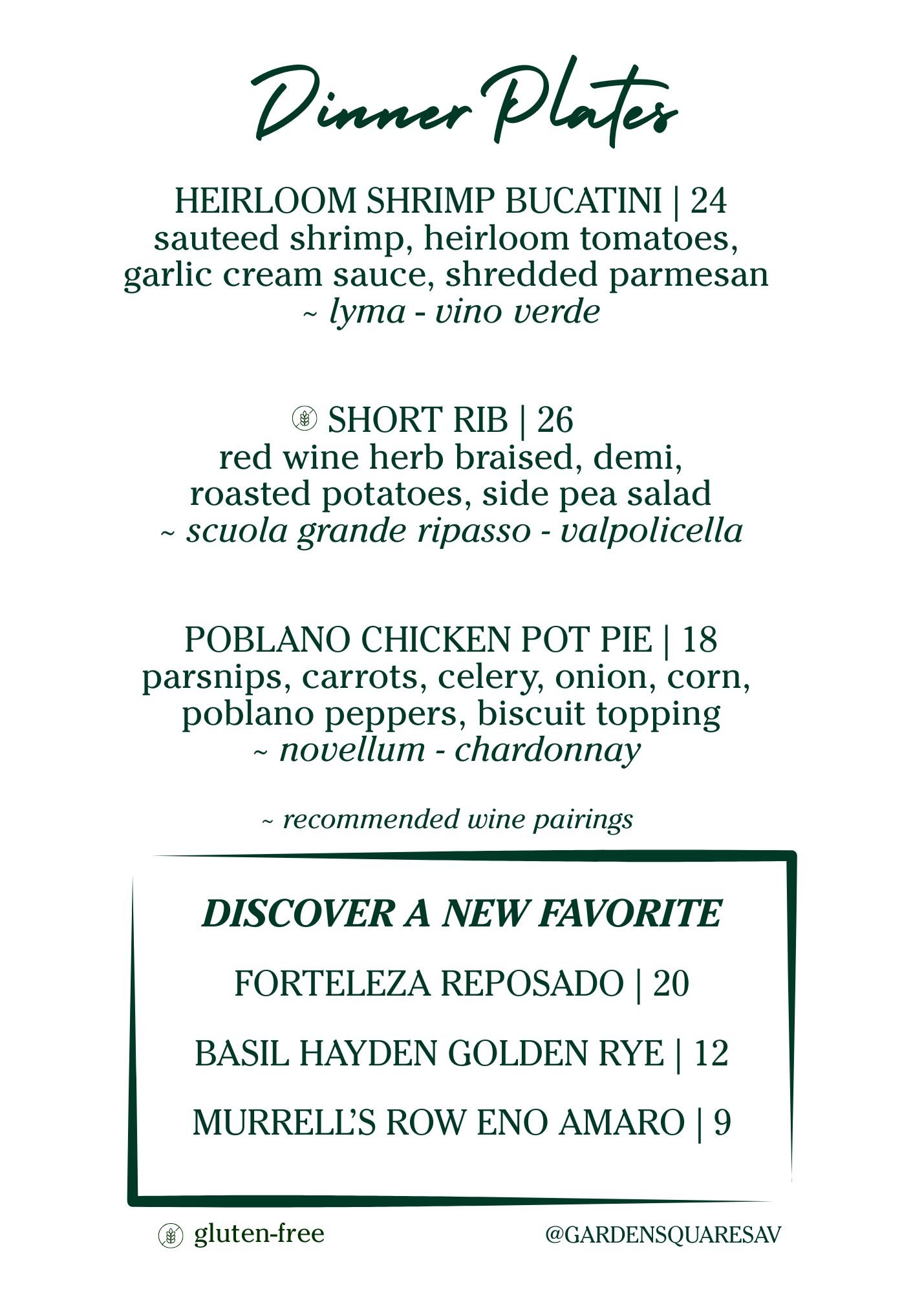 Dinner Plates

HEIRLOOM SHRIMP BUCATINI | 24
sauteed shrimp, heirloom tomatoes, garlic cream sauce, shredded parmesan
~ lyma - vino verde

SHORT RIB | 26
red wine herb braised, demi, roasted potatoes, side pea salad
~ scuola grande ripasso - valpolicella

POBLANO CHICKEN POT PIE | 18
parsnips, carrots, celery, onion, corn, poblano peppers, biscuit topping
~ novellum - chardonnay

~ recommended wine pairings

DISCOVER A NEW FAVORITE

FORTELEZA REPOSADO | 20

BASIL HAYDEN GOLDEN RYE | 12

MURRELL'S ROW ENO AMARO | 9

gluten-free

@GARDENSQUARESAV